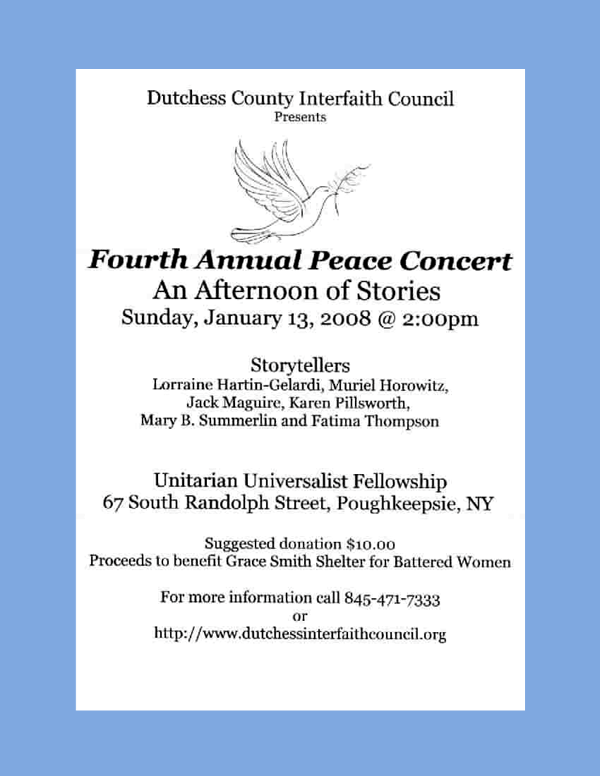 Dutchess County Interfaith Council
Presents

Fourth Annual Peace Concert
An Afternoon of Stories
Sunday, January 13, 2008 @ 2:00pm

Storytellers
Lorraine Hartin-Gelardi, Muriel Horowitz, Jack Maguire, Karen Pillsworth, Mary B. Summerlin and Fatima Thompson

Unitarian Universalist Fellowship
67 South Randolph Street, Poughkeepsie, NY

Suggested donation $10.00
Proceeds to benefit Grace Smith Shelter for Battered Women

For more information call 845-471-7333
or
http://www.dutchessinterfaithcouncil.org